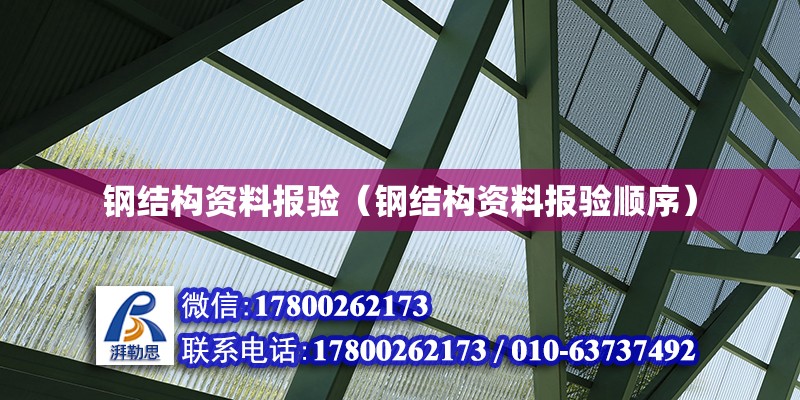 钢结构资料报验（钢结构资料报验顺序）

湃勒思

微信:17800262173

联系电话:17800262173 / 010-63737492